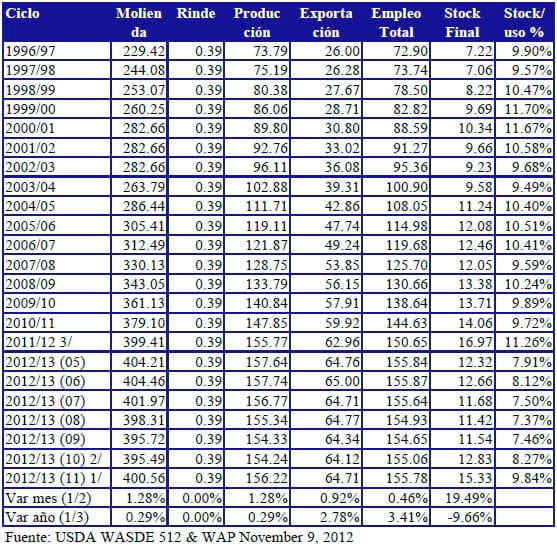 | Ciclo | Molienda | Rinde | Producción | Exportación | Empleo Total | Stock Final | Stock/ uso % |
|---|---|---|---|---|---|---|---|
| 1996/97 | 229.42 | 0.39 | 73.79 | 26.00 | 72.90 | 7.22 | 9.90% |
| 1997/98 | 244.08 | 0.39 | 75.19 | 26.28 | 73.74 | 7.06 | 9.57% |
| 1998/99 | 253.07 | 0.39 | 80.38 | 27.67 | 78.50 | 8.22 | 10.47% |
| 1999/00 | 260.25 | 0.39 | 86.06 | 28.71 | 82.82 | 9.69 | 11.70% |
| 2000/01 | 282.66 | 0.39 | 89.80 | 30.80 | 88.59 | 10.34 | 11.67% |
| 2001/02 | 282.66 | 0.39 | 92.76 | 33.02 | 91.27 | 9.66 | 10.58% |
| 2002/03 | 282.66 | 0.39 | 96.11 | 36.08 | 95.36 | 9.23 | 9.68% |
| 2003/04 | 263.79 | 0.39 | 102.88 | 39.31 | 100.90 | 9.58 | 9.49% |
| 2004/05 | 286.44 | 0.39 | 111.71 | 42.86 | 108.05 | 11.24 | 10.40% |
| 2005/06 | 305.41 | 0.39 | 119.11 | 47.74 | 114.98 | 12.08 | 10.51% |
| 2006/07 | 312.49 | 0.39 | 121.87 | 49.24 | 119.68 | 12.46 | 10.41% |
| 2007/08 | 330.13 | 0.39 | 128.75 | 53.85 | 125.70 | 12.05 | 9.59% |
| 2008/09 | 343.05 | 0.39 | 133.79 | 56.15 | 130.66 | 13.38 | 10.24% |
| 2009/10 | 361.13 | 0.39 | 140.84 | 57.91 | 138.64 | 13.71 | 9.89% |
| 2010/11 | 379.10 | 0.39 | 147.85 | 59.92 | 144.63 | 14.06 | 9.72% |
| 2011/12 3/ | 399.41 | 0.39 | 155.77 | 62.96 | 150.65 | 16.97 | 11.26% |
| 2012/13 (05) | 404.21 | 0.39 | 157.64 | 64.76 | 155.84 | 12.32 | 7.91% |
| 2012/13 (06) | 404.46 | 0.39 | 157.74 | 65.00 | 155.87 | 12.66 | 8.12% |
| 2012/13 (07) | 401.97 | 0.39 | 156.77 | 64.71 | 155.64 | 11.68 | 7.50% |
| 2012/13 (08) | 398.31 | 0.39 | 155.34 | 64.77 | 154.93 | 11.42 | 7.37% |
| 2012/13 (09) | 395.72 | 0.39 | 154.33 | 64.34 | 154.65 | 11.54 | 7.46% |
| 2012/13 (10) 2/ | 395.49 | 0.39 | 154.24 | 64.12 | 155.06 | 12.83 | 8.27% |
| 2012/13 (11) 1/ | 400.56 | 0.39 | 156.22 | 64.71 | 155.78 | 15.33 | 9.84% |
| Var mes (1/2) | 1.28% | 0.00% | 1.28% | 0.92% | 0.46% | 19.49% | |
| Var año (1/3) | 0.29% | 0.00% | 0.29% | 2.78% | 3.41% | -9.66% | |

Fuente: USDA WASDE 512 & WAP November 9, 2012